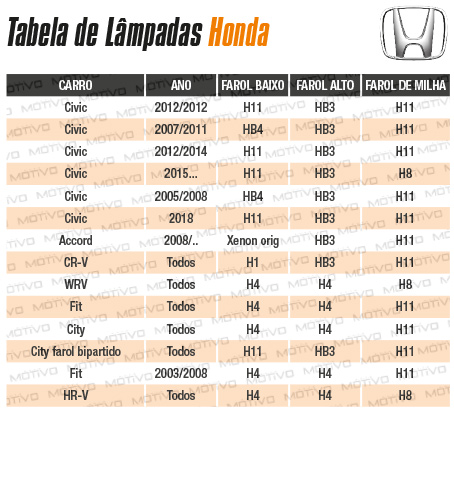 Tabela de Lâmpadas Honda

| CARRO | ANO | FAROL BAIXO | FAROL ALTO | FAROL DE MILHA |
|---|---|---|---|---|
| Civic | 2012/2012 | H11 | HB3 | H11 |
| Civic | 2007/2011 | HB4 | HB3 | H11 |
| Civic | 2012/2014 | H11 | HB3 | H11 |
| Civic | 2015... | H11 | HB3 | H8 |
| Civic | 2005/2008 | HB4 | HB3 | H11 |
| Civic | 2018 | H11 | HB3 | H11 |
| Accord | 2008/.. | Xenon orig | HB3 | H11 |
| CR-V | Todos | H1 | HB3 | H11 |
| WRV | Todos | H4 | H4 | H8 |
| Fit | Todos | H4 | H4 | H11 |
| City | Todos | H4 | H4 | H11 |
| City farol bipartido | Todos | H11 | HB3 | H11 |
| Fit | 2003/2008 | H4 | H4 | H11 |
| HR-V | Todos | H4 | H4 | H8 |

MOTIVO